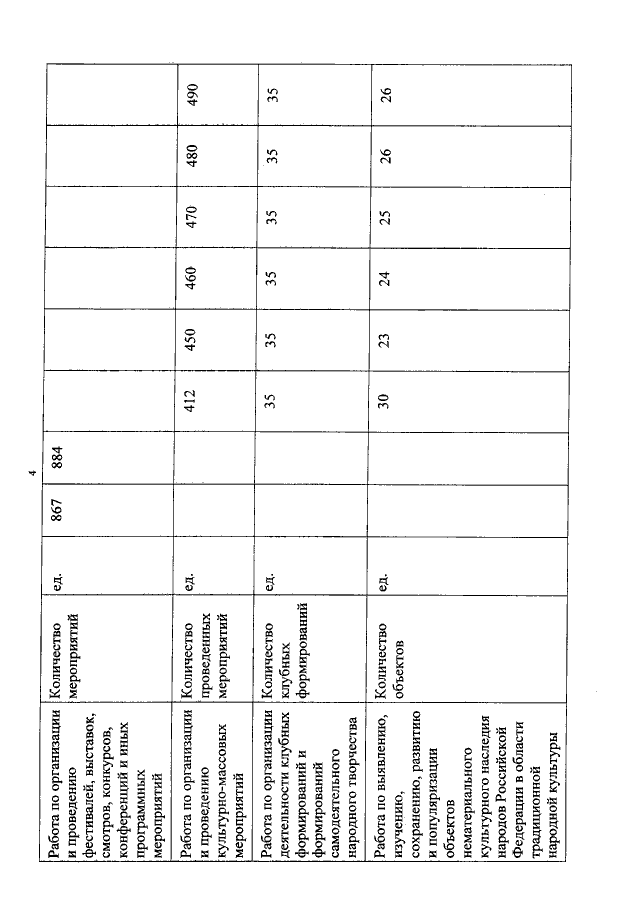 4

| Работа по организации и проведению фестивалей, выставок, смотров, конкурсов, конференций и иных программных мероприятий | Количество мероприятий | ед. | 867 | 884 | | | | | | |
|---|---|---|---|---|---|---|---|---|---|---|
| Работа по организации и проведению культурно-массовых мероприятий | Количество проведенных мероприятий | ед. | | | 412 | 450 | 460 | 470 | 480 | 490 |
| Работа по организации деятельности клубных формирований и формирований самодеятельного народного творчества | Количество клубных формирований | ед. | | | 35 | 35 | 35 | 35 | 35 | 35 |
| Работа по выявлению, изучению, сохранению, развитию и популяризации объектов нематериального культурного наследия народов Российской Федерации в области традиционной народной культуры | Количество объектов | ед. | | | 30 | 23 | 24 | 25 | 26 | 26 |